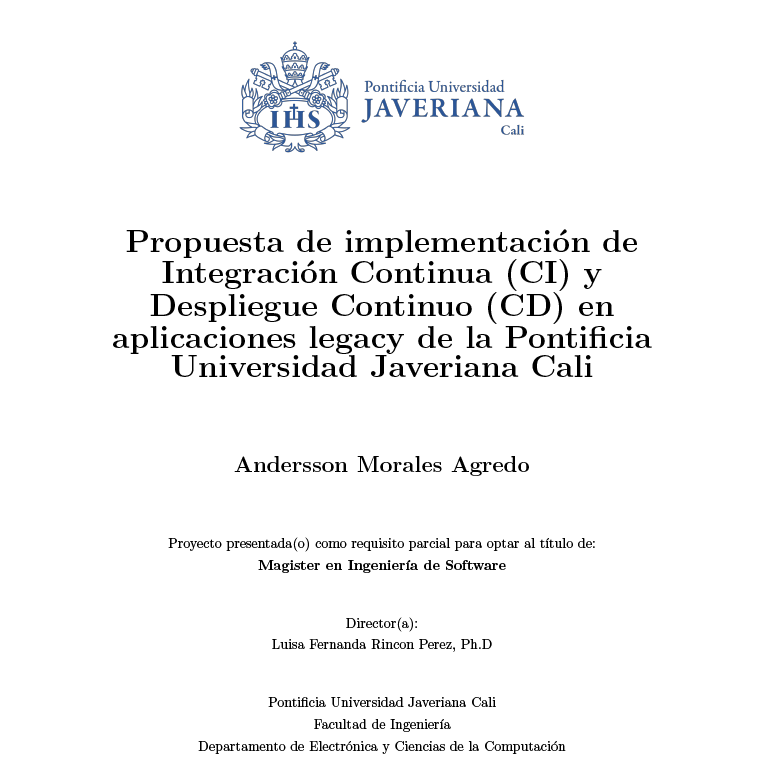 IHS

Pontificia Universidad
JAVERIANA
Cali

Propuesta de implementación de Integración Continua (CI) y Despliegue Continuo (CD) en aplicaciones legacy de la Pontificia Universidad Javeriana Cali

Andersson Morales Agredo

Proyecto presentada(o) como requisito parcial para optar al título de:
Magister en Ingeniería de Software

Director(a):
Luisa Fernanda Rincon Perez, Ph.D

Pontificia Universidad Javeriana Cali
Facultad de Ingeniería
Departamento de Electrónica y Ciencias de la Computación